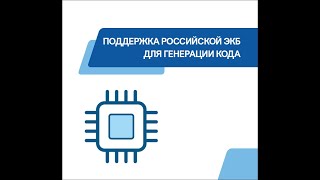 ПОДДЕРЖКА РОССИЙСКОЙ ЭКБ ДЛЯ ГЕНЕРАЦИИ КОДА